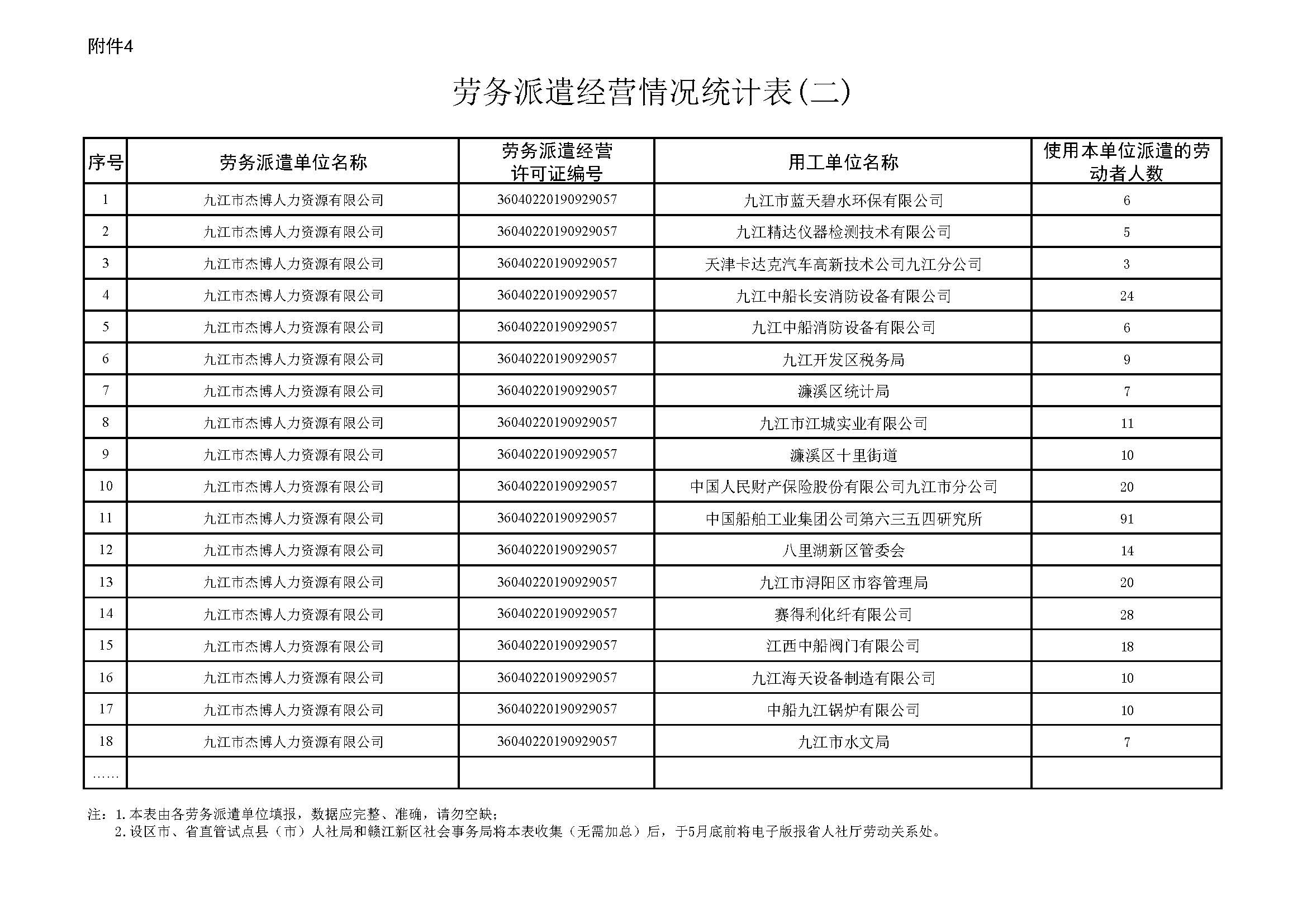 附件4

劳务派遣经营情况统计表(二)

| 序号 | 劳务派遣单位名称 | 劳务派遣经营许可证编号 | 用工单位名称 | 使用本单位派遣的劳动者人数 |
|---|---|---|---|---|
| 1 | 九江市杰博人力资源有限公司 | 36040220190929057 | 九江市蓝天碧水环保有限公司 | 6 |
| 2 | 九江市杰博人力资源有限公司 | 36040220190929057 | 九江精达仪器检测技术有限公司 | 5 |
| 3 | 九江市杰博人力资源有限公司 | 36040220190929057 | 天津卡达克汽车高新技术公司九江分公司 | 3 |
| 4 | 九江市杰博人力资源有限公司 | 36040220190929057 | 九江中船长安消防设备有限公司 | 24 |
| 5 | 九江市杰博人力资源有限公司 | 36040220190929057 | 九江中船消防设备有限公司 | 6 |
| 6 | 九江市杰博人力资源有限公司 | 36040220190929057 | 九江开发区税务局 | 9 |
| 7 | 九江市杰博人力资源有限公司 | 36040220190929057 | 濂溪区统计局 | 7 |
| 8 | 九江市杰博人力资源有限公司 | 36040220190929057 | 九江市江城实业有限公司 | 11 |
| 9 | 九江市杰博人力资源有限公司 | 36040220190929057 | 濂溪区十里街道 | 10 |
| 10 | 九江市杰博人力资源有限公司 | 36040220190929057 | 中国人民财产保险股份有限公司九江市分公司 | 20 |
| 11 | 九江市杰博人力资源有限公司 | 36040220190929057 | 中国船舶工业集团公司第六三五四研究所 | 91 |
| 12 | 九江市杰博人力资源有限公司 | 36040220190929057 | 八里湖新区管委会 | 14 |
| 13 | 九江市杰博人力资源有限公司 | 36040220190929057 | 九江市浔阳区市容管理局 | 20 |
| 14 | 九江市杰博人力资源有限公司 | 36040220190929057 | 赛得利化纤有限公司 | 28 |
| 15 | 九江市杰博人力资源有限公司 | 36040220190929057 | 江西中船阀门有限公司 | 18 |
| 16 | 九江市杰博人力资源有限公司 | 36040220190929057 | 九江海天设备制造有限公司 | 10 |
| 17 | 九江市杰博人力资源有限公司 | 36040220190929057 | 中船九江锅炉有限公司 | 10 |
| 18 | 九江市杰博人力资源有限公司 | 36040220190929057 | 九江市水文局 | 7 |
| …… | | | | |

注：1.本表由各劳务派遣单位填报，数据应完整、准确，请勿空缺；
2.设区市、省直管试点县（市）人社局和赣江新区社会事务局将本表收集（无需加总）后，于5月底前将电子版报省人社厅劳动关系处。